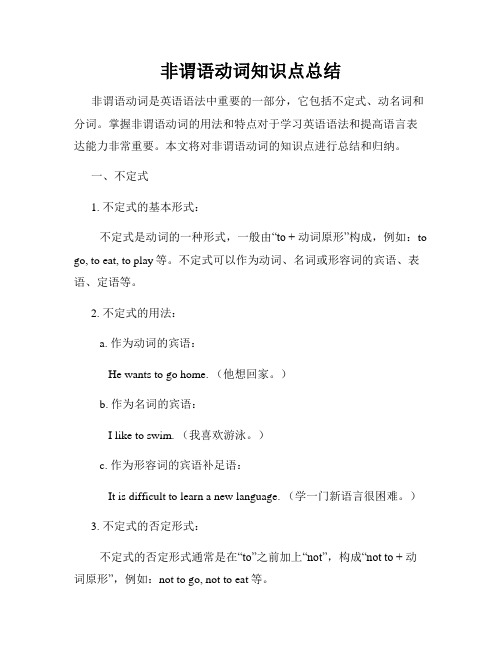 非谓语动词知识点总结

非谓语动词是英语语法中重要的一部分，它包括不定式、动名词和分词。掌握非谓语动词的用法和特点对于学习英语语法和提高语言表达能力非常重要。本文将对非谓语动词的知识点进行总结和归纳。

一、不定式

1. 不定式的基本形式：

不定式是动词的一种形式，一般由“to + 动词原形”构成，例如：to go, to eat, to play 等。不定式可以作为动词、名词或形容词的宾语、表语、定语等。

2. 不定式的用法：

a. 作为动词的宾语：

He wants to go home.（他想回家。）

b. 作为名词的宾语：

I like to swim.（我喜欢游泳。）

c. 作为形容词的宾语补足语：

It is difficult to learn a new language.（学一门新语言很困难。）

3. 不定式的否定形式：

不定式的否定形式通常是在“to”之前加上“not”，构成“not to + 动词原形”，例如：not to go, not to eat 等。